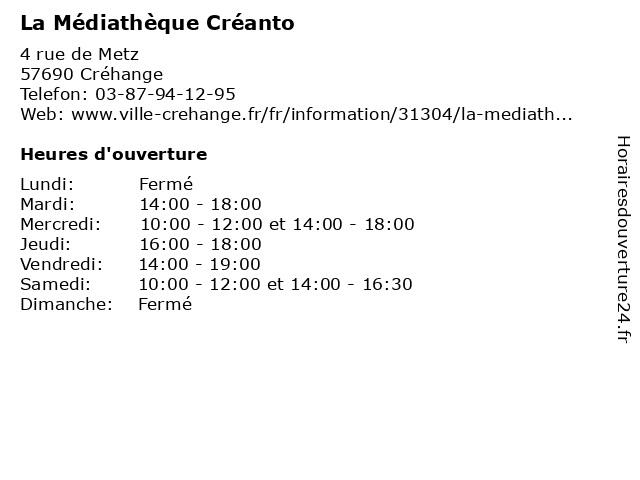 La Médiathèque Créanto

4 rue de Metz
57690 Créhange
Telefon: 03-87-94-12-95
Web: www.ville-crehange.fr/fr/information/31304/la-mediath...

Heures d'ouverture

Lundi: Fermé
Mardi: 14:00 - 18:00
Mercredi: 10:00 - 12:00 et 14:00 - 18:00
Jeudi: 16:00 - 18:00
Vendredi: 14:00 - 19:00
Samedi: 10:00 - 12:00 et 14:00 - 16:30
Dimanche: Fermé

Horairesdouverture24.fr